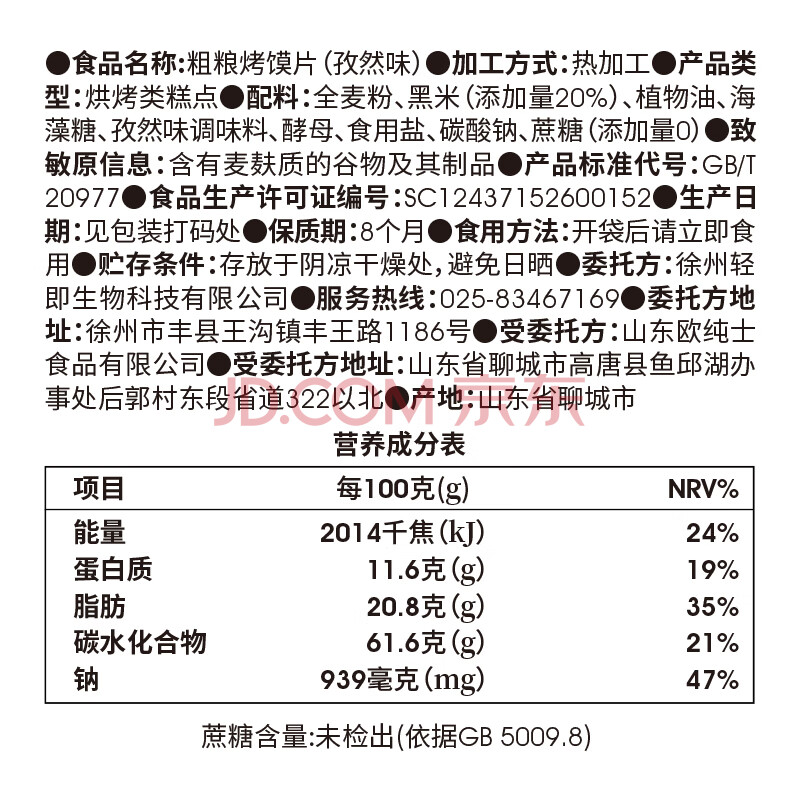 ●食品名称:粗粮烤馍片(孜然味)●加工方式:热加工●产品类型:烘烤类糕点●配料:全麦粉、黑米(添加量20%)、植物油、海藻糖、孜然味调味料、酵母、食用盐、碳酸钠、蔗糖(添加量0)●致敏原信息:含有麦麸质的谷物及其制品●产品标准代号:GB/T 20977●食品生产许可证编号:SC12437152600152●生产日期:见包装打码处●保质期:8个月●食用方法:开袋后请立即食用●贮存条件:存放于阴凉干燥处,避免日晒●委托方:徐州轻即生物科技有限公司●服务热线:025-83467169●委托方地址:徐州市丰县王沟镇丰王路1186号●受委托方:山东欧纯士食品有限公司●受委托方地址:山东省聊城市高唐县鱼邱湖办事处后郭村东段省道322以北●产地:山东省聊城市

JD.COM 京东

营养成分表

| 项目 | 每100克(g) | NRV% |
|---|---|---|
| 能量 | 2014千焦(kJ) | 24% |
| 蛋白质 | 11.6克(g) | 19% |
| 脂肪 | 20.8克(g) | 35% |
| 碳水化合物 | 61.6克(g) | 21% |
| 钠 | 939毫克(mg) | 47% |

蔗糖含量:未检出(依据GB 5009.8)